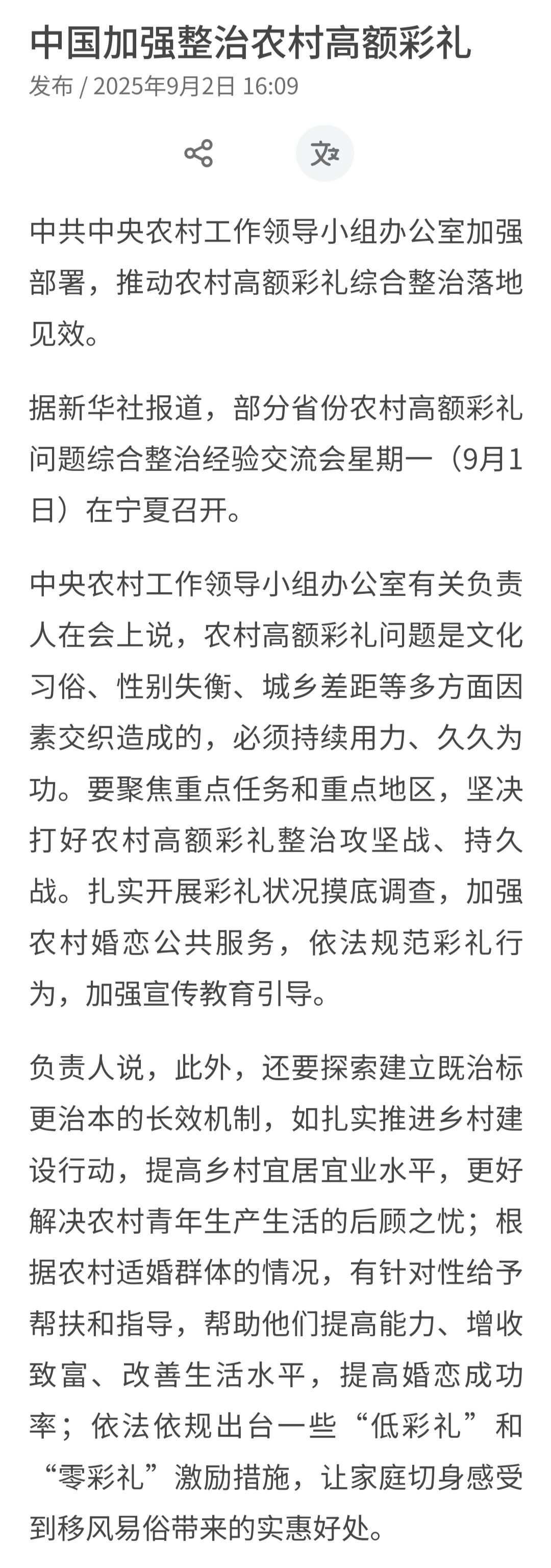 中国加强整治农村高额彩礼

发布 / 2025年9月2日 16:09

中共中央农村工作领导小组办公室加强部署，推动农村高额彩礼综合整治落地见效。

据新华社报道，部分省份农村高额彩礼问题综合整治经验交流会星期一（9月1日）在宁夏召开。

中央农村工作领导小组办公室有关负责人在会上说，农村高额彩礼问题是文化习俗、性别失衡、城乡差距等多方面因素交织造成的，必须持续用力、久久为功。要聚焦重点任务和重点地区，坚决打好农村高额彩礼整治攻坚战、持久战。扎实开展彩礼状况摸底调查，加强农村婚恋公共服务，依法规范彩礼行为，加强宣传教育引导。

负责人说，此外，还要探索建立既治标更治本的长效机制，如扎实推进乡村建设行动，提高乡村宜居宜业水平，更好解决农村青年生产生活的后顾之忧；根据农村适婚群体的情况，有针对性给予帮扶和指导，帮助他们提高能力、增收致富、改善生活水平，提高婚恋成功率；依法依规出台一些“低彩礼”和“零彩礼”激励措施，让家庭切身感受到移风易俗带来的实惠好处。